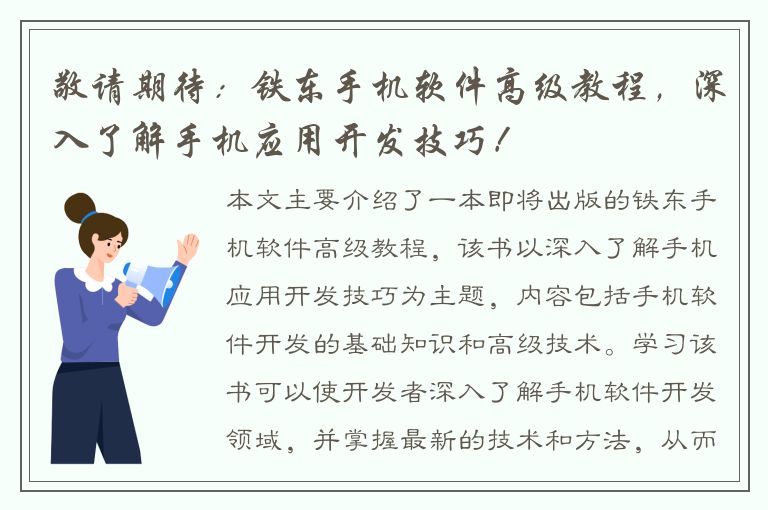 敬请期待：铁东手机软件高级教程，深入了解手机应用开发技巧！

本文主要介绍了一本即将出版的铁东手机软件高级教程，该书以深入了解手机应用开发技巧为主题，内容包括手机软件开发的基础知识和高级技术。学习该书可以使开发者深入了解手机软件开发领域，并掌握最新的技术和方法，从而